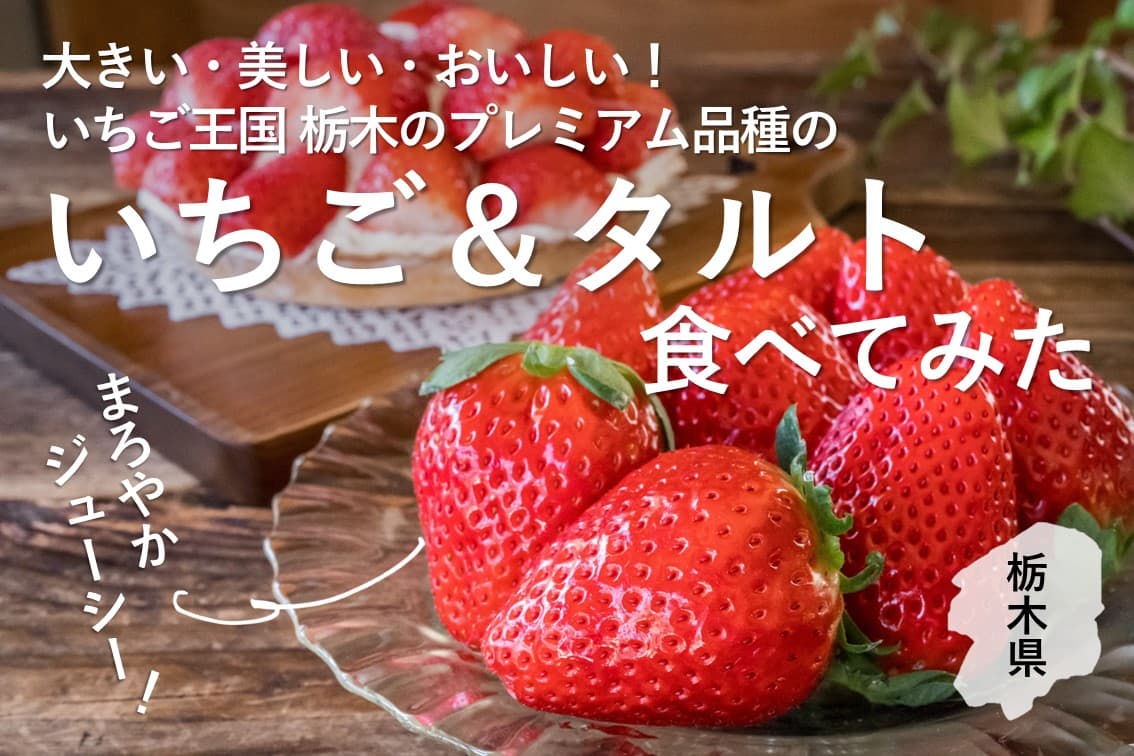 大きい・美しい・おいしい！
いちご王国 栃木のプレミアム品種の
いちご＆タルト
食べてみた

まろやか
ジューシー！

栃木県